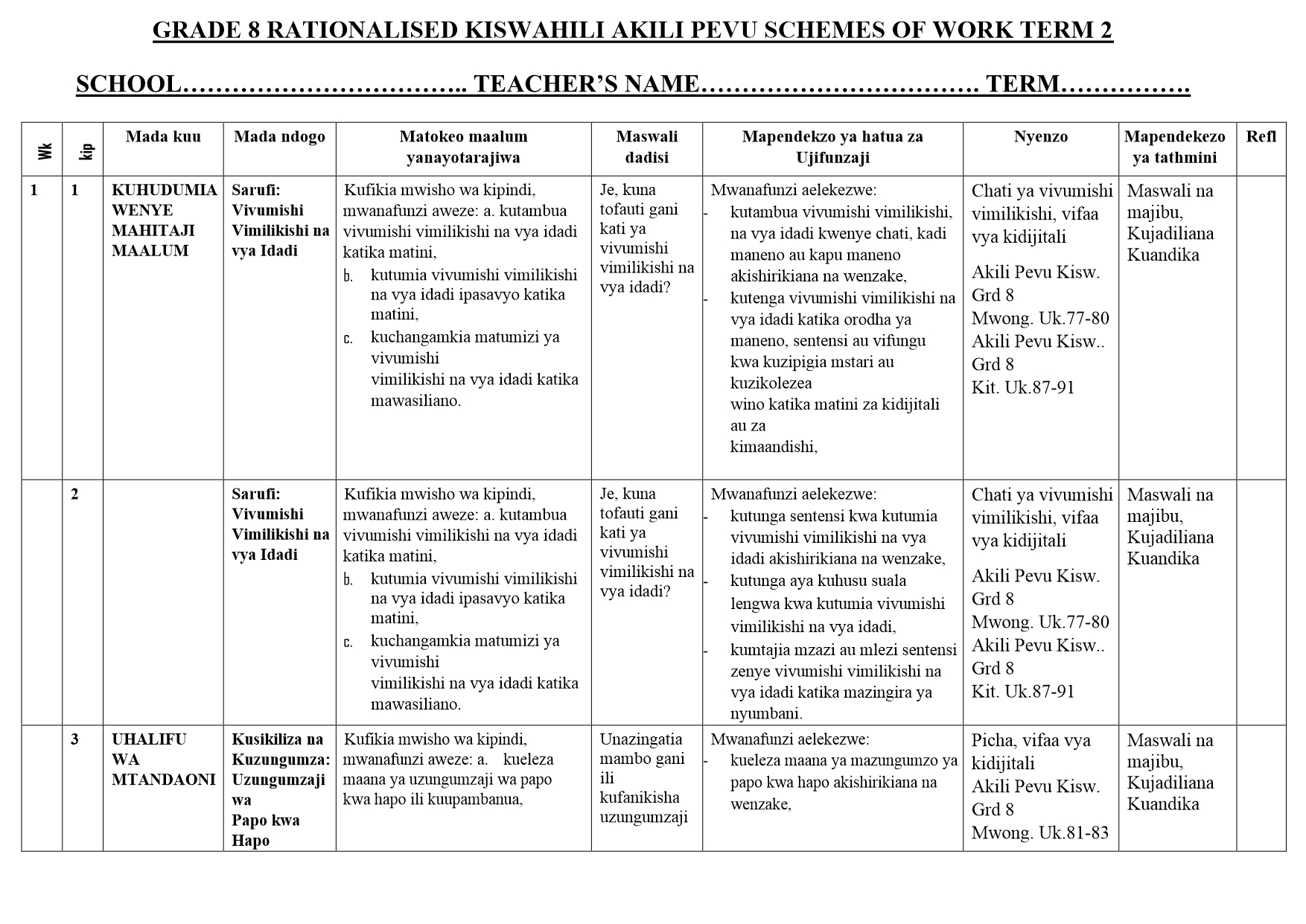 GRADE 8 RATIONALISED KISWAHILI AKILI PEVU SCHEMES OF WORK TERM 2

SCHOOL………………………….. TEACHER'S NAME…………………………. TERM…………….

| Wk | kip | Mada kuu | Mada ndogo | Matokeo maalum yanayotarajiwa | Maswali dadisi | Mapendekzo ya hatua za Ujifunzaji | Nyenzo | Mapendekezo ya tathmini | Refl |
|---|---|---|---|---|---|---|---|---|---|
| 1 | 1 | KUHUDUMIA WENYE MAHITAJI MAALUM | Sarufi: Vivumishi Vimilikishi na vya Idadi | Kufikia mwisho wa kipindi, mwanafunzi aweze: a. kutambua vivumishi vimilikishi na vya idadi katika matini, b. kutumia vivumishi vimilikishi na vya idadi ipasavyo katika matini, c. kuchangamkia matumizi ya vivumishi vimilikishi na vya idadi katika mawasiliano. | Je, kuna tofauti gani kati ya vivumishi vimilikishi na vya idadi? | Mwanafunzi aelekezwe: - kutambua vivumishi vimilikishi, na vya idadi kwenye chati, kadi maneno au kapu maneno akishirikiana na wenzake, - kutenga vivumishi vimilikishi na vya idadi katika orodha ya maneno, sentensi au vifungu kwa kuzipigia mstari au kuzikolezea wino katika matini za kidijitali au za kimaandishi, | Chati ya vivumishi vimilikishi, vifaa vya kidijitali Akili Pevu Kisw. Grd 8 Mwong. Uk.77-80 Akili Pevu Kisw.. Grd 8 Kit. Uk.87-91 | Maswali na majibu, Kujadiliana Kuandika | |
| | 2 | | Sarufi: Vivumishi Vimilikishi na vya Idadi | Kufikia mwisho wa kipindi, mwanafunzi aweze: a. kutambua vivumishi vimilikishi na vya idadi katika matini, b. kutumia vivumishi vimilikishi na vya idadi ipasavyo katika matini, c. kuchangamkia matumizi ya vivumishi vimilikishi na vya idadi katika mawasiliano. | Je, kuna tofauti gani kati ya vivumishi vimilikishi na vya idadi? | Mwanafunzi aelekezwe: - kutunga sentensi kwa kutumia vivumishi vimilikishi na vya idadi akishirikiana na wenzake, - kutunga aya kuhusu suala lengwa kwa kutumia vivumishi vimilikishi na vya idadi, - kumtajia mzazi au mlezi sentensi zenye vivumishi vimilikishi na vya idadi katika mazingira ya nyumbani. | Chati ya vivumishi vimilikishi, vifaa vya kidijitali Akili Pevu Kisw. Grd 8 Mwong. Uk.77-80 Akili Pevu Kisw.. Grd 8 Kit. Uk.87-91 | Maswali na majibu, Kujadiliana Kuandika | |
| | 3 | UHALIFU WA MTANDAONI | Kusikiliza na Kuzungumza: Uzungumzaji wa Papo kwa Hapo | Kufikia mwisho wa kipindi, mwanafunzi aweze: a. kueleza maana ya uzungumzaji wa papo kwa hapo ili kuupambanua, | Unazingatia mambo gani ili kufanikisha uzungumzaji | Mwanafunzi aelekezwe: - kueleza maana ya mazungumzo ya papo kwa hapo akishirikiana na wenzake, | Picha, vifaa vya kidijitali Akili Pevu Kisw. Grd 8 Mwong. Uk.81-83 | Maswali na majibu, Kujadiliana Kuandika | |